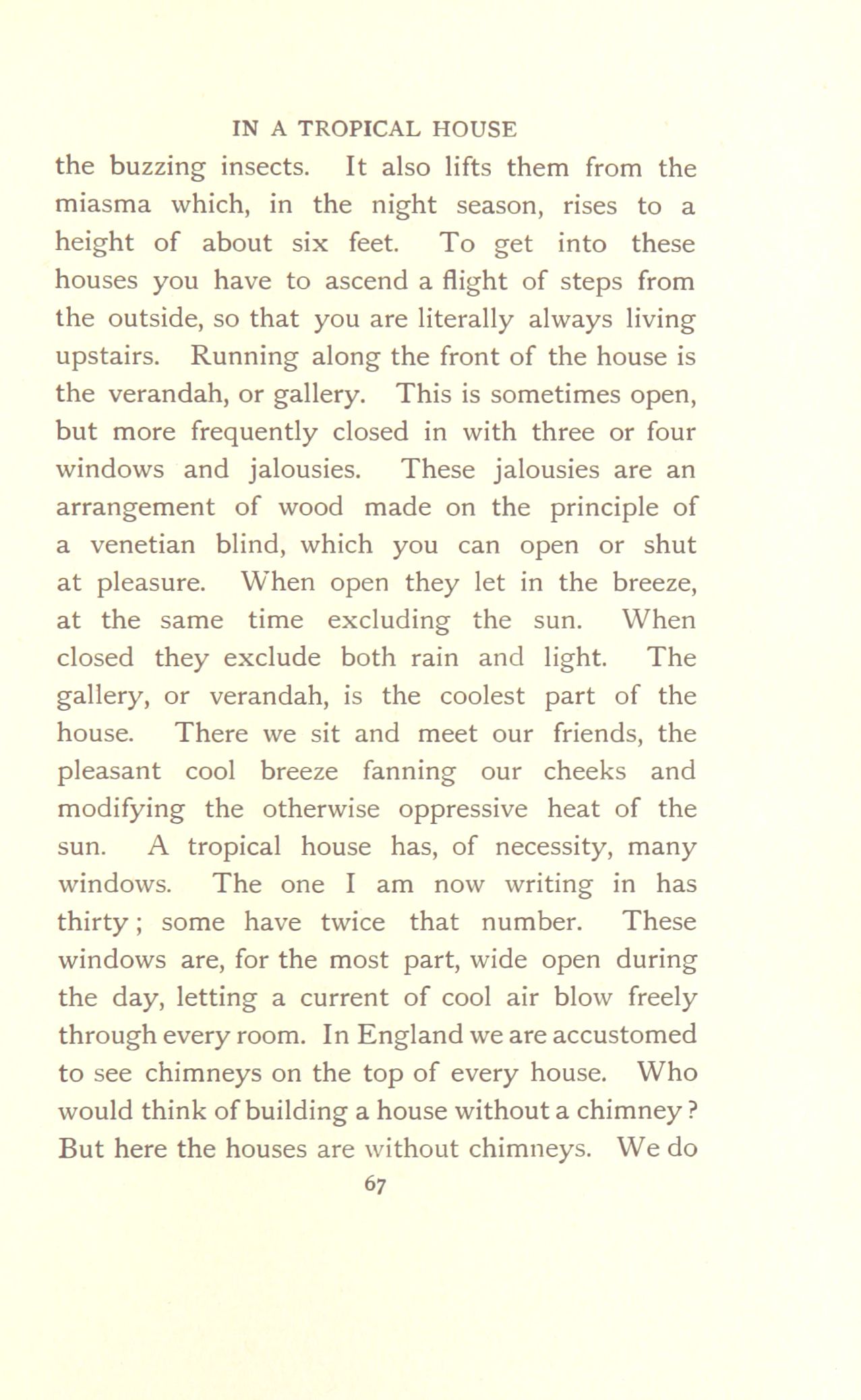 IN A TROPICAL HOUSE

the buzzing insects. It also lifts them from the miasma which, in the night season, rises to a height of about six feet. To get into these houses you have to ascend a flight of steps from the outside, so that you are literally always living upstairs. Running along the front of the house is the verandah, or gallery. This is sometimes open, but more frequently closed in with three or four windows and jalousies. These jalousies are an arrangement of wood made on the principle of a venetian blind, which you can open or shut at pleasure. When open they let in the breeze, at the same time excluding the sun. When closed they exclude both rain and light. The gallery, or verandah, is the coolest part of the house. There we sit and meet our friends, the pleasant cool breeze fanning our cheeks and modifying the otherwise oppressive heat of the sun. A tropical house has, of necessity, many windows. The one I am now writing in has thirty; some have twice that number. These windows are, for the most part, wide open during the day, letting a current of cool air blow freely through every room. In England we are accustomed to see chimneys on the top of every house. Who would think of building a house without a chimney? But here the houses are without chimneys. We do

67